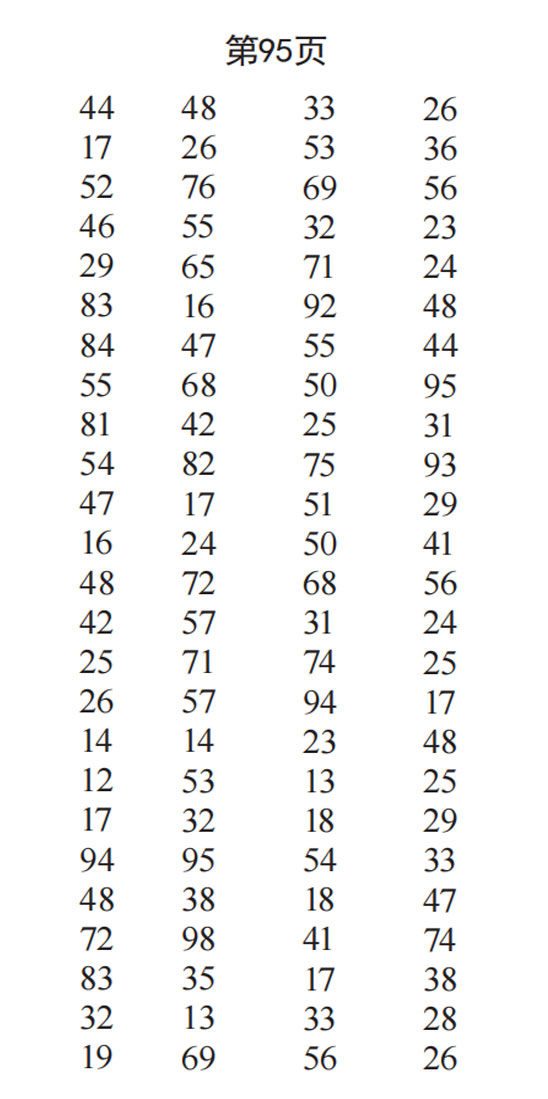 第95页

| | | | |
|---|---|---|---|
| 44 | 48 | 33 | 26 |
| 17 | 26 | 53 | 36 |
| 52 | 76 | 69 | 56 |
| 46 | 55 | 32 | 23 |
| 29 | 65 | 71 | 24 |
| 83 | 16 | 92 | 48 |
| 84 | 47 | 55 | 44 |
| 55 | 68 | 50 | 95 |
| 81 | 42 | 25 | 31 |
| 54 | 82 | 75 | 93 |
| 47 | 17 | 51 | 29 |
| 16 | 24 | 50 | 41 |
| 48 | 72 | 68 | 56 |
| 42 | 57 | 31 | 24 |
| 25 | 71 | 74 | 25 |
| 26 | 57 | 94 | 17 |
| 14 | 14 | 23 | 48 |
| 12 | 53 | 13 | 25 |
| 17 | 32 | 18 | 29 |
| 94 | 95 | 54 | 33 |
| 48 | 38 | 18 | 47 |
| 72 | 98 | 41 | 74 |
| 83 | 35 | 17 | 38 |
| 32 | 13 | 33 | 28 |
| 19 | 69 | 56 | 26 |